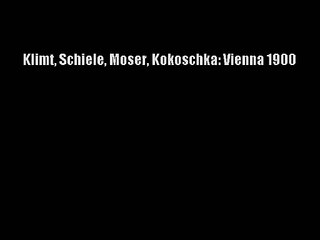 Klimt, Schiele, Moser, Kokoschka: Vienna 1900